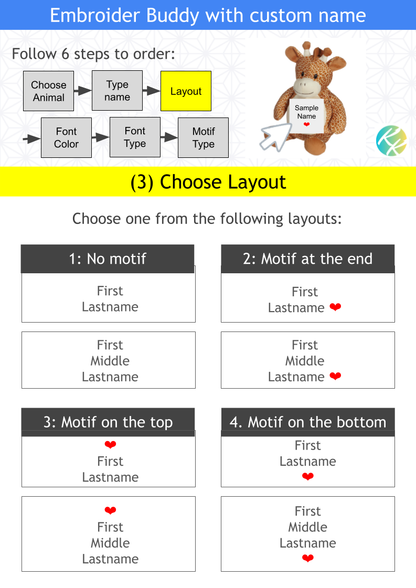 Embroider Buddy with custom name

Follow 6 steps to order:

Choose Animal

Type name

Layout

Font Color

Font Type

Motif Type

Sample Name ❤

(3) Choose Layout

Choose one from the following layouts:

1: No motif

First
Lastname

First
Middle
Lastname

2: Motif at the end

First
Lastname ❤

First
Middle
Lastname ❤

3: Motif on the top

❤
First
Lastname

❤
First
Middle
Lastname

4. Motif on the bottom

First
Lastname
❤

First
Middle
Lastname
❤